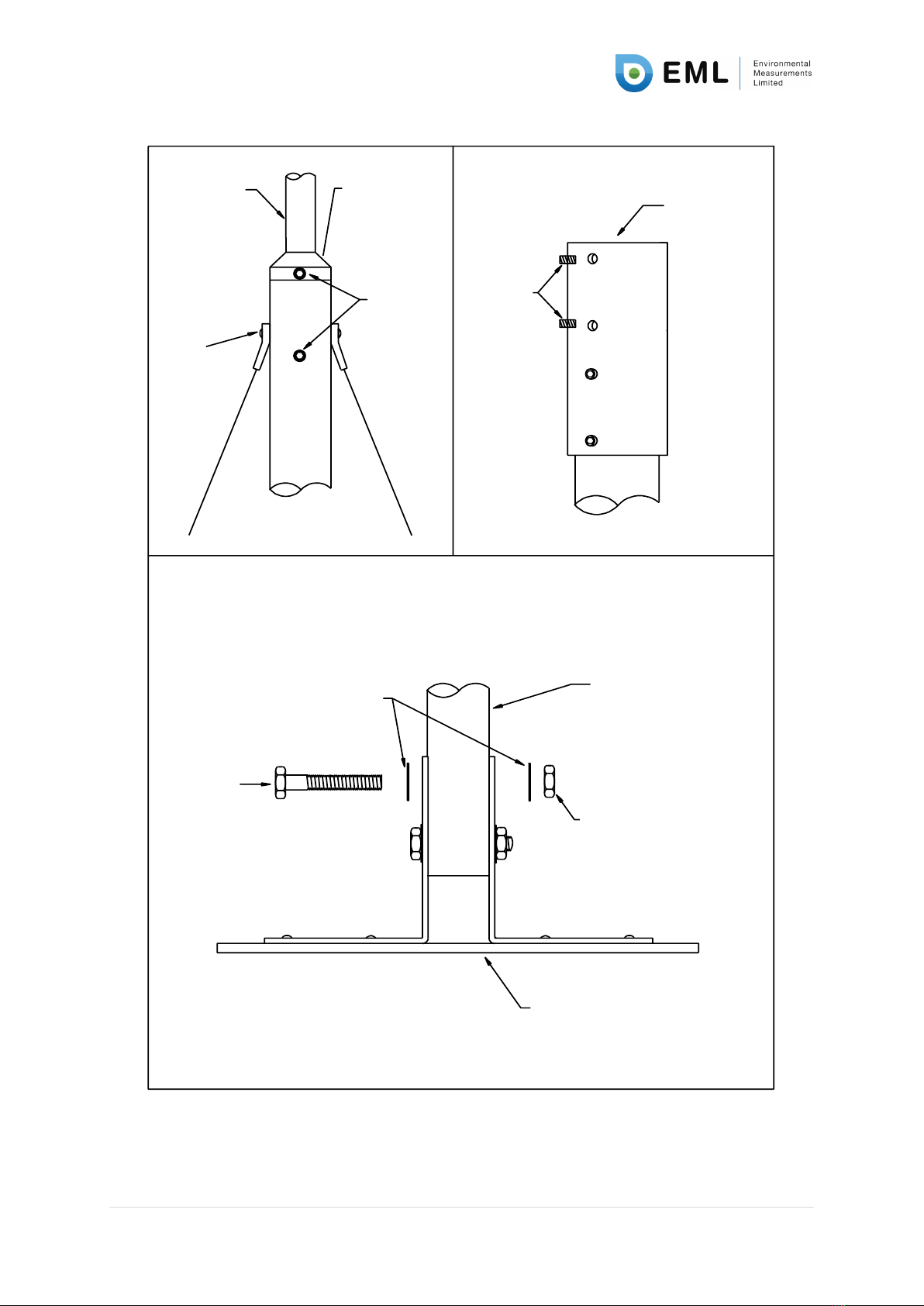 EML Environmental Measurements Limited